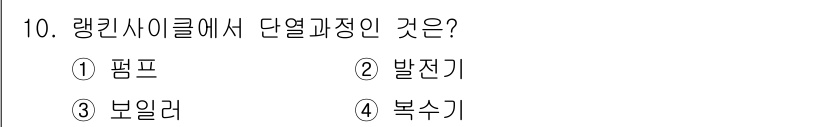 10. 랭킨사이클에서 단열과정인 것은?

① 펌프
② 발전기
③ 보일러
④ 복수기